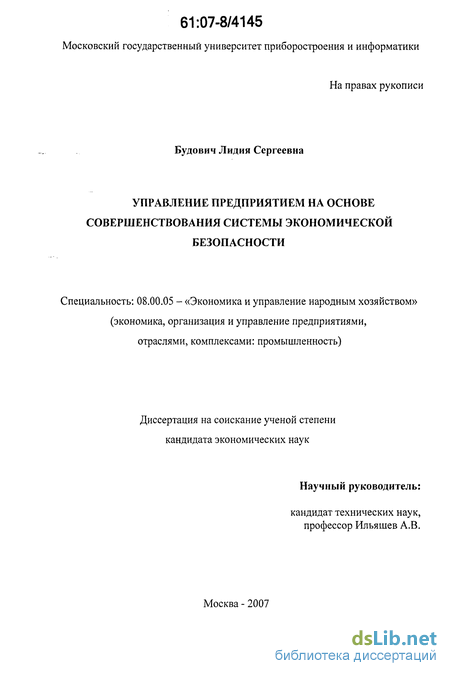 61:07-8/4145

Московский государственный университет приборостроения и информатики

На правах рукописи

Будович Лидия Сергеевна

УПРАВЛЕНИЕ ПРЕДПРИЯТИЕМ НА ОСНОВЕ СОВЕРШЕНСТВОВАНИЯ СИСТЕМЫ ЭКОНОМИЧЕСКОЙ БЕЗОПАСНОСТИ

Специальность: 08.00.05 – «Экономика и управление народным хозяйством» (экономика, организация и управление предприятиями, отраслями, комплексами: промышленность)

Диссертация на соискание ученой степени кандидата экономических наук

Научный руководитель:

кандидат технических наук, профессор Ильяшев А.В.

Москва - 2007

dsLib.net
библиотека диссертаций